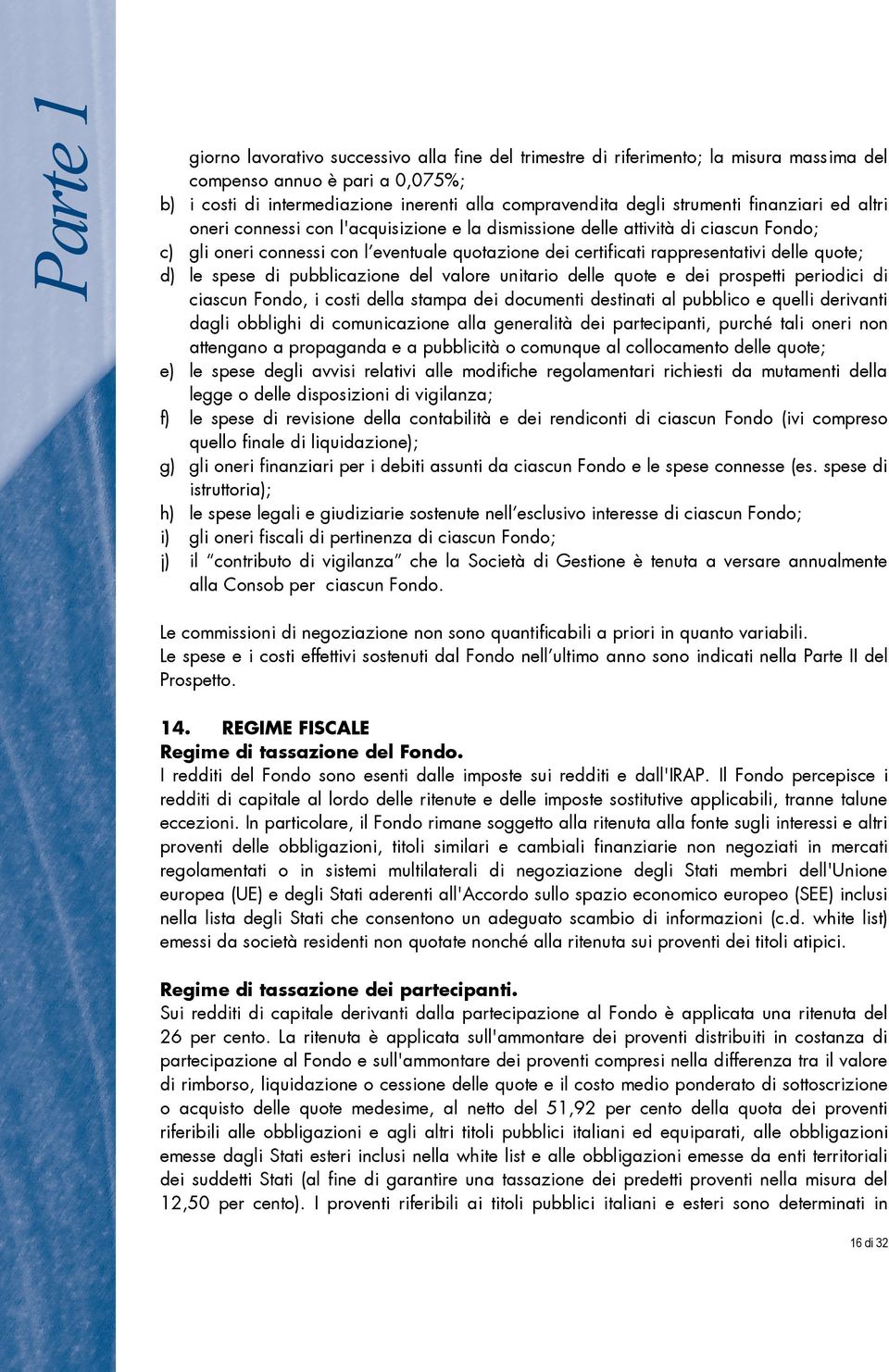 Parte 1

giorno lavorativo successivo alla fine del trimestre di riferimento; la misura massima del compenso annuo è pari a 0,075%;

b) i costi di intermediazione inerenti alla compravendita degli strumenti finanziari ed altri oneri connessi con l'acquisizione e la dismissione delle attività di ciascun Fondo;

c) gli oneri connessi con l'eventuale quotazione dei certificati rappresentativi delle quote;

d) le spese di pubblicazione del valore unitario delle quote e dei prospetti periodici di ciascun Fondo, i costi della stampa dei documenti destinati al pubblico e quelli derivanti dagli obblighi di comunicazione alla generalità dei partecipanti, purché tali oneri non attengano a propaganda e a pubblicità o comunque al collocamento delle quote;

e) le spese degli avvisi relativi alle modifiche regolamentari richiesti da mutamenti della legge o delle disposizioni di vigilanza;

f) le spese di revisione della contabilità e dei rendiconti di ciascun Fondo (ivi compreso quello finale di liquidazione);

g) gli oneri finanziari per i debiti assunti da ciascun Fondo e le spese connesse (es. spese di istruttoria);

h) le spese legali e giudiziarie sostenute nell'esclusivo interesse di ciascun Fondo;

i) gli oneri fiscali di pertinenza di ciascun Fondo;

j) il "contributo di vigilanza" che la Società di Gestione è tenuta a versare annualmente alla Consob per ciascun Fondo.

Le commissioni di negoziazione non sono quantificabili a priori in quanto variabili.
Le spese e i costi effettivi sostenuti dal Fondo nell'ultimo anno sono indicati nella Parte II del Prospetto.

14. REGIME FISCALE
Regime di tassazione del Fondo.
I redditi del Fondo sono esenti dalle imposte sui redditi e dall'IRAP. Il Fondo percepisce i redditi di capitale al lordo delle ritenute e delle imposte sostitutive applicabili, tranne talune eccezioni. In particolare, il Fondo rimane soggetto alla ritenuta alla fonte sugli interessi e altri proventi delle obbligazioni, titoli similari e cambiali finanziarie non negoziati in mercati regolamentati o in sistemi multilaterali di negoziazione degli Stati membri dell'Unione europea (UE) e degli Stati aderenti all'Accordo sullo spazio economico europeo (SEE) inclusi nella lista degli Stati che consentono un adeguato scambio di informazioni (c.d. white list) emessi da società residenti non quotate nonché alla ritenuta sui proventi dei titoli atipici.

Regime di tassazione dei partecipanti.
Sui redditi di capitale derivanti dalla partecipazione al Fondo è applicata una ritenuta del 26 per cento. La ritenuta è applicata sull'ammontare dei proventi distribuiti in costanza di partecipazione al Fondo e sull'ammontare dei proventi compresi nella differenza tra il valore di rimborso, liquidazione o cessione delle quote e il costo medio ponderato di sottoscrizione o acquisto delle quote medesime, al netto del 51,92 per cento della quota dei proventi riferibili alle obbligazioni e agli altri titoli pubblici italiani ed equiparati, alle obbligazioni emesse dagli Stati esteri inclusi nella white list e alle obbligazioni emesse da enti territoriali dei suddetti Stati (al fine di garantire una tassazione dei predetti proventi nella misura del 12,50 per cento). I proventi riferibili ai titoli pubblici italiani e esteri sono determinati in

16 di 32